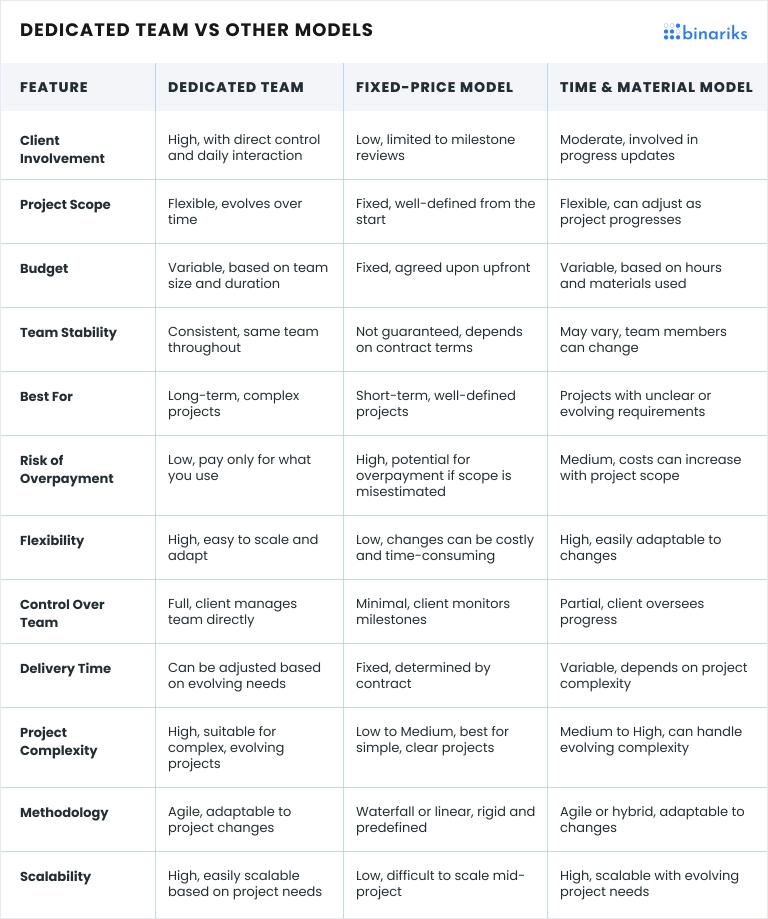 DEDICATED TEAM VS OTHER MODELS

binariks

| FEATURE | DEDICATED TEAM | FIXED-PRICE MODEL | TIME & MATERIAL MODEL |
|---|---|---|---|
| Client Involvement | High, with direct control and daily interaction | Low, limited to milestone reviews | Moderate, involved in progress updates |
| Project Scope | Flexible, evolves over time | Fixed, well-defined from the start | Flexible, can adjust as project progresses |
| Budget | Variable, based on team size and duration | Fixed, agreed upon upfront | Variable, based on hours and materials used |
| Team Stability | Consistent, same team throughout | Not guaranteed, depends on contract terms | May vary, team members can change |
| Best For | Long-term, complex projects | Short-term, well-defined projects | Projects with unclear or evolving requirements |
| Risk of Overpayment | Low, pay only for what you use | High, potential for overpayment if scope is misestimated | Medium, costs can increase with project scope |
| Flexibility | High, easy to scale and adapt | Low, changes can be costly and time-consuming | High, easily adaptable to changes |
| Control Over Team | Full, client manages team directly | Minimal, client monitors milestones | Partial, client oversees progress |
| Delivery Time | Can be adjusted based on evolving needs | Fixed, determined by contract | Variable, depends on project complexity |
| Project Complexity | High, suitable for complex, evolving projects | Low to Medium, best for simple, clear projects | Medium to High, can handle evolving complexity |
| Methodology | Agile, adaptable to project changes | Waterfall or linear, rigid and predefined | Agile or hybrid, adaptable to changes |
| Scalability | High, easily scalable based on project needs | Low, difficult to scale mid-project | High, scalable with evolving project needs |